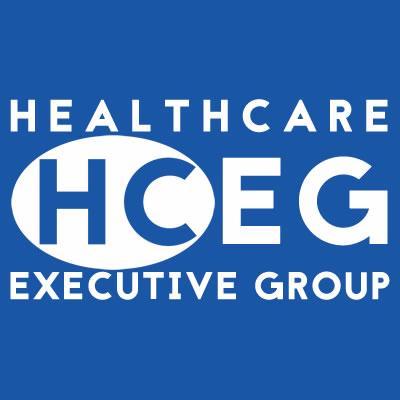 HEALTHCARE
HCEG
EXECUTIVE GROUP